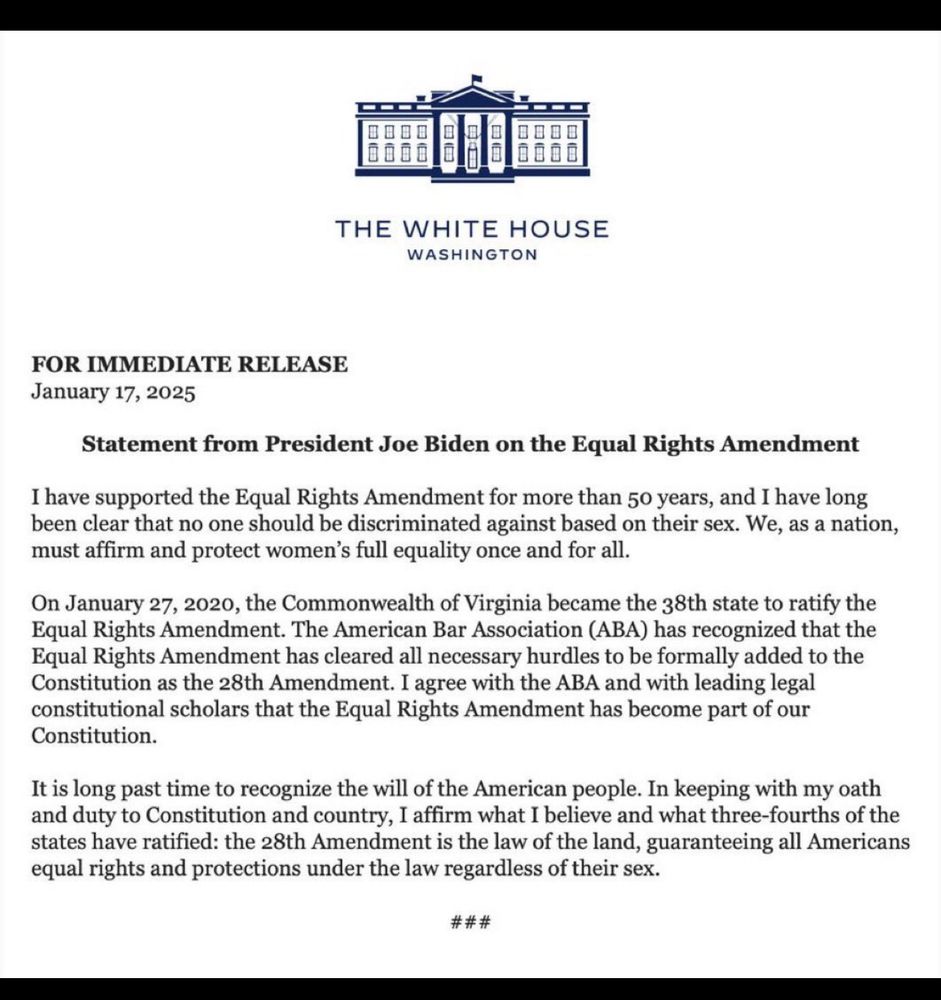 THE WHITE HOUSE
WASHINGTON

FOR IMMEDIATE RELEASE
January 17, 2025

Statement from President Joe Biden on the Equal Rights Amendment

I have supported the Equal Rights Amendment for more than 50 years, and I have long been clear that no one should be discriminated against based on their sex. We, as a nation, must affirm and protect women's full equality once and for all.

On January 27, 2020, the Commonwealth of Virginia became the 38th state to ratify the Equal Rights Amendment. The American Bar Association (ABA) has recognized that the Equal Rights Amendment has cleared all necessary hurdles to be formally added to the Constitution as the 28th Amendment. I agree with the ABA and with leading legal constitutional scholars that the Equal Rights Amendment has become part of our Constitution.

It is long past time to recognize the will of the American people. In keeping with my oath and duty to Constitution and country, I affirm what I believe and what three-fourths of the states have ratified: the 28th Amendment is the law of the land, guaranteeing all Americans equal rights and protections under the law regardless of their sex.

###